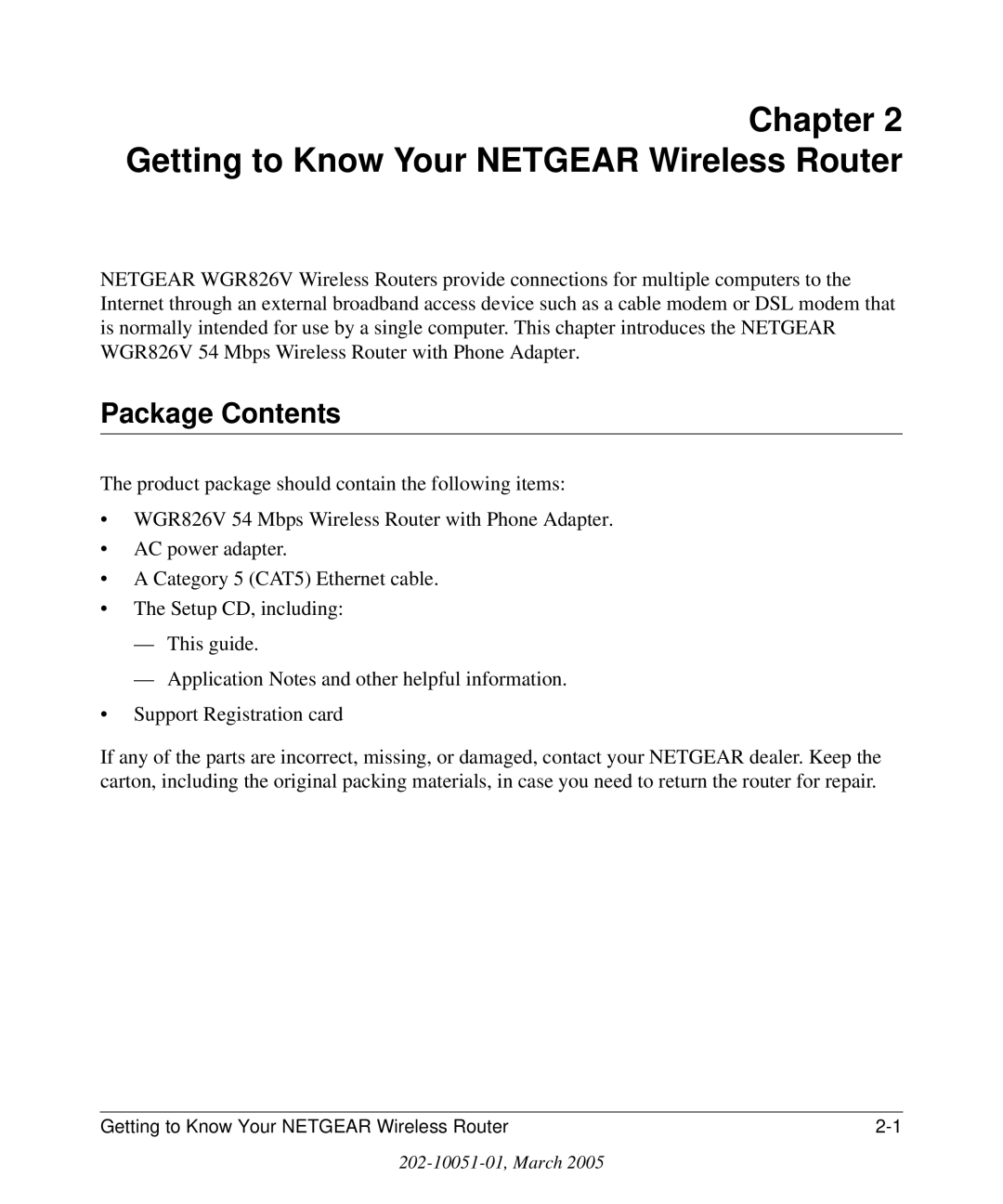 Chapter 2
Getting to Know Your NETGEAR Wireless Router

NETGEAR WGR826V Wireless Routers provide connections for multiple computers to the Internet through an external broadband access device such as a cable modem or DSL modem that is normally intended for use by a single computer. This chapter introduces the NETGEAR WGR826V 54 Mbps Wireless Router with Phone Adapter.

Package Contents

The product package should contain the following items:

• WGR826V 54 Mbps Wireless Router with Phone Adapter.
• AC power adapter.
• A Category 5 (CAT5) Ethernet cable.
• The Setup CD, including:
— This guide.
— Application Notes and other helpful information.
• Support Registration card

If any of the parts are incorrect, missing, or damaged, contact your NETGEAR dealer. Keep the carton, including the original packing materials, in case you need to return the router for repair.

Getting to Know Your NETGEAR Wireless Router 2-1

202-10051-01, March 2005